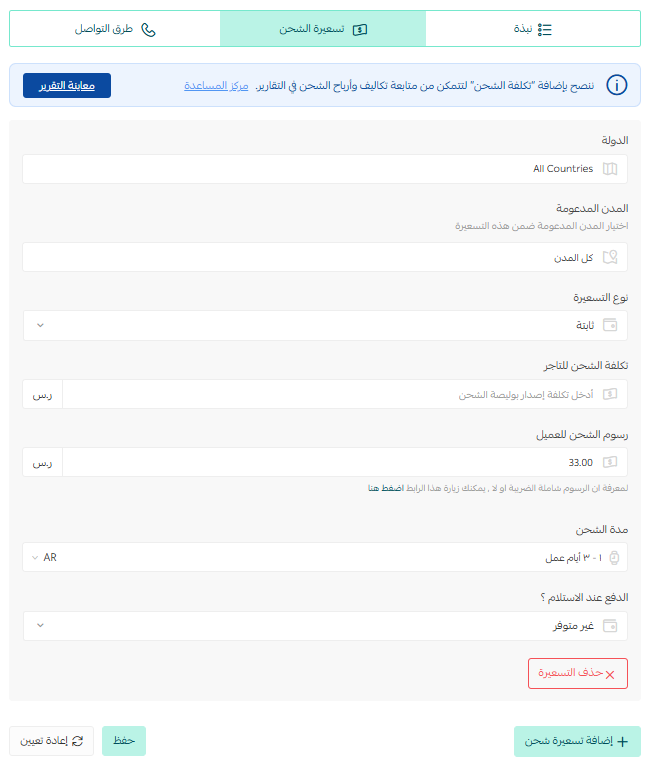 نبذة
تسعيرة الشحن
طرق التواصل

ننصح بإضافة "تكلفة الشحن" لتتمكن من متابعة تكاليف وأرباح الشحن في التقارير. مركز المساعدة
معاينة التقرير

الدولة
All Countries

المدن المدعومة
اختيار المدن المدعومة ضمن هذه التسعيرة
كل المدن

نوع التسعيرة
ثابتة

تكلفة الشحن للتاجر
أدخل تكلفة إصدار بوليصة الشحن
ر.س

رسوم الشحن للعميل
33.00
ر.س
لمعرفة ان الرسوم شاملة الضريبة او لا , يمكنك زيارة هذا الرابط اضغط هنا

مدة الشحن
١ - ٣ أيام عمل
AR

الدفع عند الاستلام ؟
غير متوفر

حذف التسعيرة

إضافة تسعيرة شحن
حفظ
إعادة تعيين